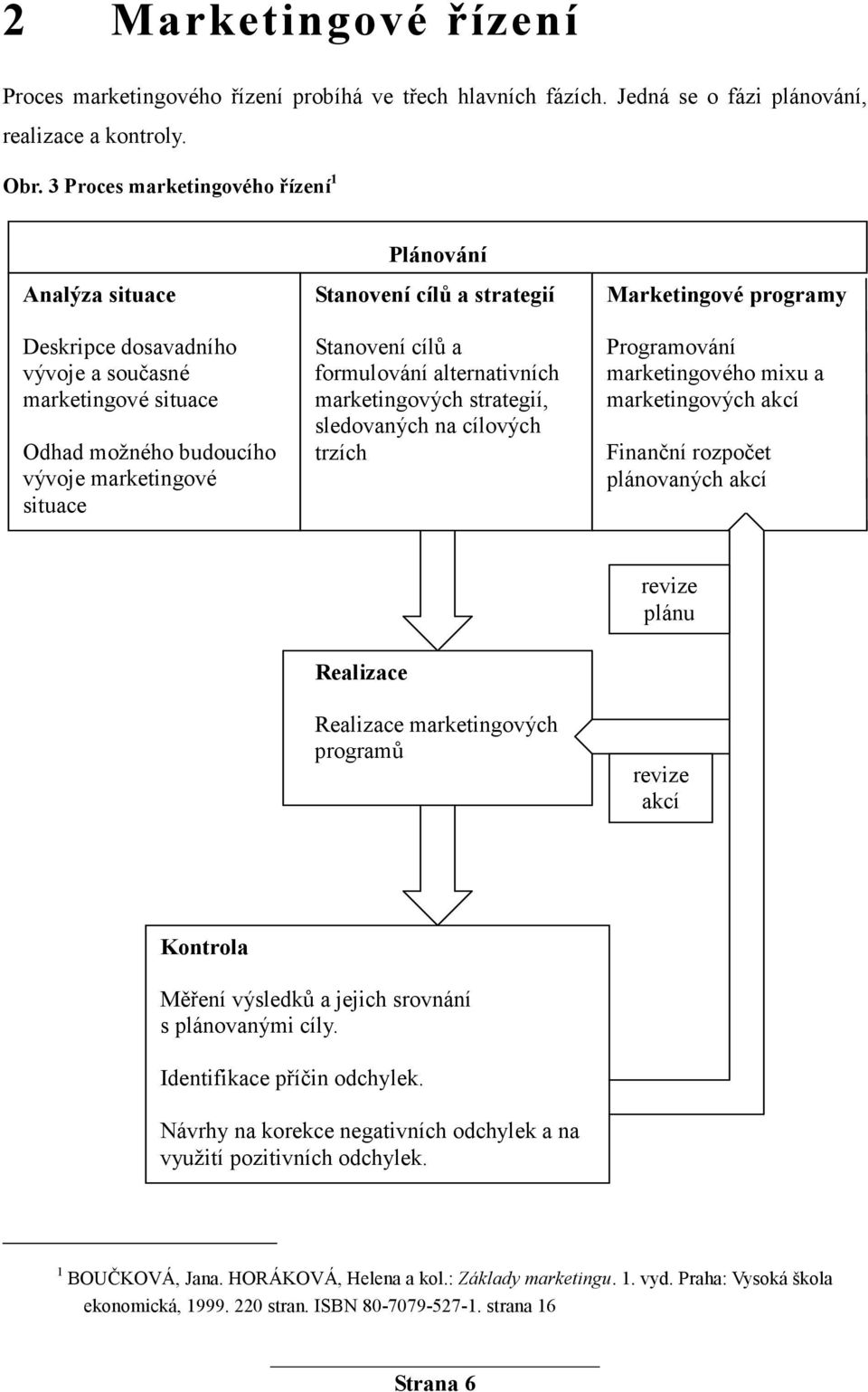 2 Marketingové řízení

Proces marketingového řízení probíhá ve třech hlavních fázích. Jedná se o fázi plánování, realizace a kontroly.

Obr. 3 Proces marketingového řízení$^1$

Plánování

Analýza situace

Deskripce dosavadního vývoje a současné marketingové situace

Odhad možného budoucího vývoje marketingové situace

Stanovení cílů a strategií

Stanovení cílů a formulování alternativních marketingových strategií, sledovaných na cílových trzích

Marketingové programy

Programování marketingového mixu a marketingových akcí

Finanční rozpočet plánovaných akcí

revize plánu

Realizace

Realizace marketingových programů

revize akcí

Kontrola

Měření výsledků a jejich srovnání s plánovanými cíly.

Identifikace příčin odchylek.

Návrhy na korekce negativních odchylek a na využití pozitivních odchylek.

$^1$ BOUČKOVÁ, Jana. HORÁKOVÁ, Helena a kol.: Základy marketingu. 1. vyd. Praha: Vysoká škola ekonomická, 1999. 220 stran. ISBN 80-7079-527-1. strana 16

Strana 6